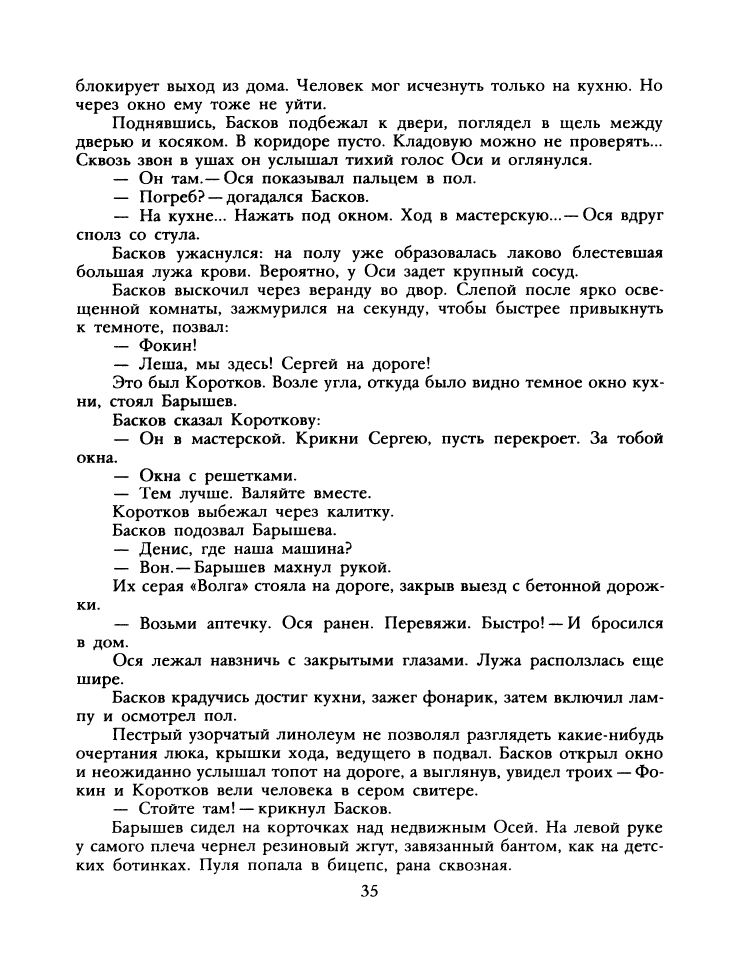 блокирует выход из дома. Человек мог исчезнуть только на кухню. Но через окно ему тоже не уйти.

Поднявшись, Басков подбежал к двери, поглядел в щель между дверью и косяком. В коридоре пусто. Кладовую можно не проверять... Сквозь звон в ушах он услышал тихий голос Оси и оглянулся.

— Он там.— Ося показывал пальцем в пол.

— Погреб? — догадался Басков.

— На кухне... Нажать под окном. Ход в мастерскую...— Ося вдруг сполз со стула.

Басков ужаснулся: на полу уже образовалась лаково блестевшая большая лужа крови. Вероятно, у Оси задет крупный сосуд.

Басков выскочил через веранду во двор. Слепой после ярко освещенной комнаты, зажмурился на секунду, чтобы быстрее привыкнуть к темноте, позвал:

— Фокин!

— Леша, мы здесь! Сергей на дороге!

Это был Коротков. Возле угла, откуда было видно темное окно кухни, стоял Барышев.

Басков сказал Короткову:

— Он в мастерской. Крикни Сергею, пусть перекроет. За тобой окна.

— Окна с решетками.

— Тем лучше. Валяйте вместе.

Коротков выбежал через калитку.

Басков подозвал Барышева.

— Денис, где наша машина?

— Вон.— Барышев махнул рукой.

Их серая «Волга» стояла на дороге, закрыв выезд с бетонной дорожки.

— Возьми аптечку. Ося ранен. Перевяжи. Быстро! — И бросился в дом.

Ося лежал навзничь с закрытыми глазами. Лужа расползлась еще шире.

Басков крадучись достиг кухни, зажег фонарик, затем включил лампу и осмотрел пол.

Пестрый узорчатый линолеум не позволял разглядеть какие-нибудь очертания люка, крышки хода, ведущего в подвал. Басков открыл окно и неожиданно услышал топот на дороге, а выглянув, увидел троих — Фокин и Коротков вели человека в сером свитере.

— Стойте там! — крикнул Басков.

Барышев сидел на корточках над недвижным Осей. На левой руке у самого плеча чернел резиновый жгут, завязанный бантом, как на детских ботинках. Пуля попала в бицепс, рана сквозная.

35